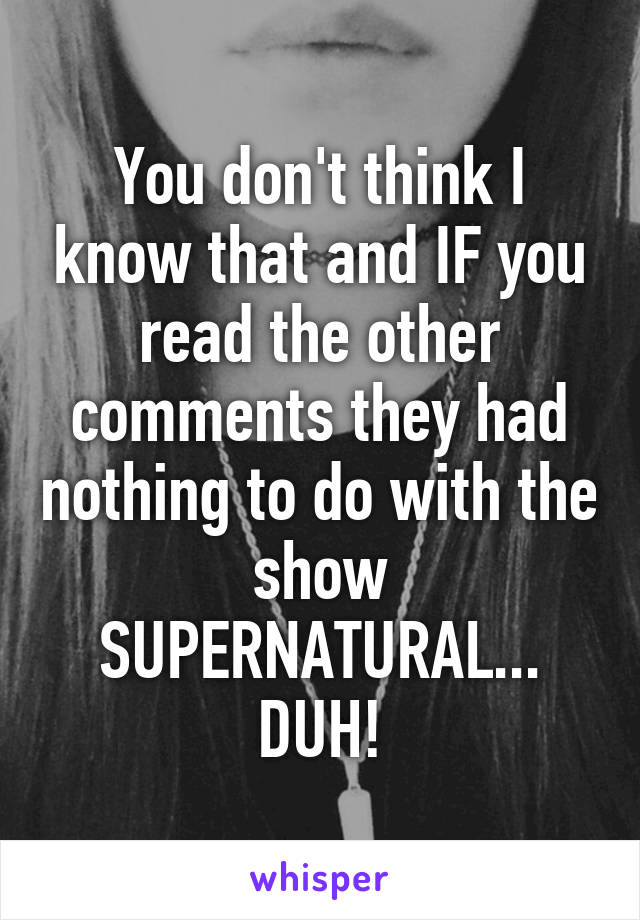 You don't think I know that and IF you read the other comments they had nothing to do with the show SUPERNATURAL... DUH!

whisper